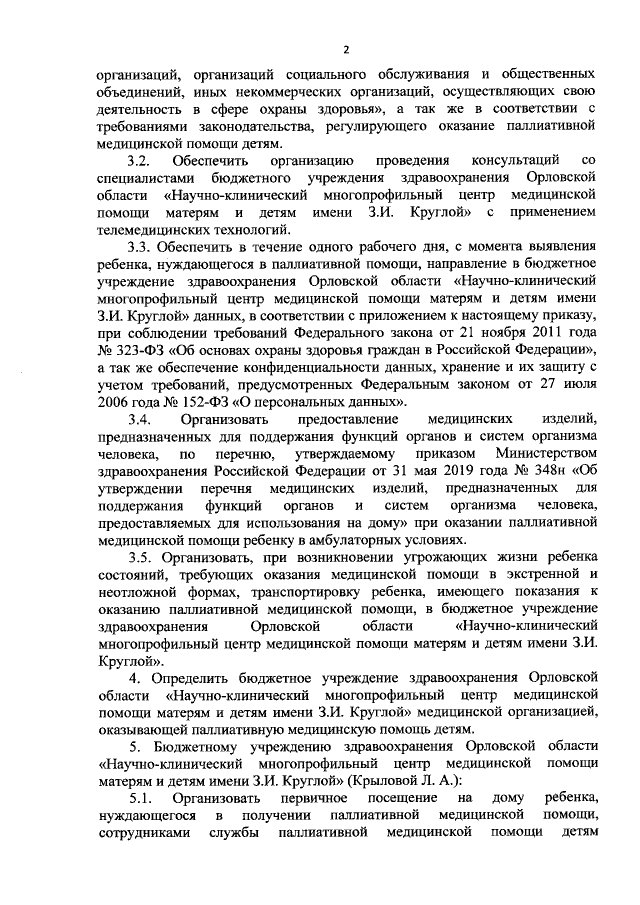 2

организаций, организаций социального обслуживания и общественных объединений, иных некоммерческих организаций, осуществляющих свою деятельность в сфере охраны здоровья», а так же в соответствии с требованиями законодательства, регулирующего оказание паллиативной медицинской помощи детям.

3.2. Обеспечить организацию проведения консультаций со специалистами бюджетного учреждения здравоохранения Орловской области «Научно-клинический многопрофильный центр медицинской помощи матерям и детям имени З.И. Круглой» с применением телемедицинских технологий.

3.3. Обеспечить в течение одного рабочего дня, с момента выявления ребенка, нуждающегося в паллиативной помощи, направление в бюджетное учреждение здравоохранения Орловской области «Научно-клинический многопрофильный центр медицинской помощи матерям и детям имени З.И. Круглой» данных, в соответствии с приложением к настоящему приказу, при соблюдении требований Федерального закона от 21 ноября 2011 года № 323-ФЗ «Об основах охраны здоровья граждан в Российской Федерации», а так же обеспечение конфиденциальности данных, хранение и их защиту с учетом требований, предусмотренных Федеральным законом от 27 июля 2006 года № 152-ФЗ «О персональных данных».

3.4. Организовать предоставление медицинских изделий, предназначенных для поддержания функций органов и систем организма человека, по перечню, утверждаемому приказом Министерством здравоохранения Российской Федерации от 31 мая 2019 года № 348н «Об утверждении перечня медицинских изделий, предназначенных для поддержания функций органов и систем организма человека, предоставляемых для использования на дому» при оказании паллиативной медицинской помощи ребенку в амбулаторных условиях.

3.5. Организовать, при возникновении угрожающих жизни ребенка состояний, требующих оказания медицинской помощи в экстренной и неотложной формах, транспортировку ребенка, имеющего показания к оказанию паллиативной медицинской помощи, в бюджетное учреждение здравоохранения Орловской области «Научно-клинический многопрофильный центр медицинской помощи матерям и детям имени З.И. Круглой».

4. Определить бюджетное учреждение здравоохранения Орловской области «Научно-клинический многопрофильный центр медицинской помощи матерям и детям имени З.И. Круглой» медицинской организацией, оказывающей паллиативную медицинскую помощь детям.

5. Бюджетному учреждению здравоохранения Орловской области «Научно-клинический многопрофильный центр медицинской помощи матерям и детям имени З.И. Круглой» (Крыловой Л. А.):

5.1. Организовать первичное посещение на дому ребенка, нуждающегося в получении паллиативной медицинской помощи, сотрудниками службы паллиативной медицинской помощи детям